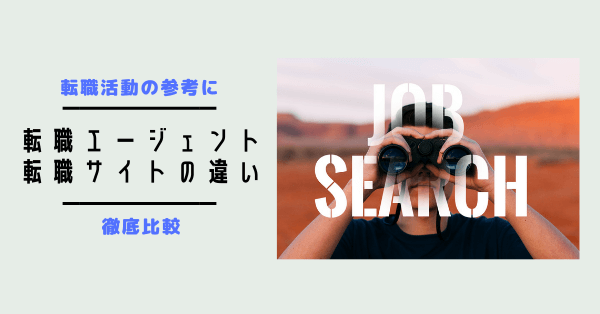 転職活動の参考に

転職エージェント
転職サイトの違い

徹底比較

JOB
SEARCH